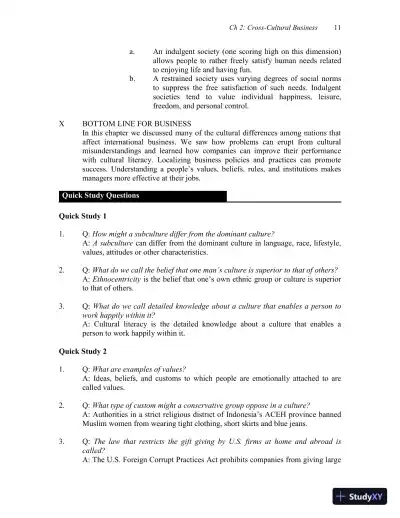 Ch 2: Cross-Cultural Business 11

a. An indulgent society (one scoring high on this dimension) allows people to rather freely satisfy human needs related to enjoying life and having fun.

b. A restrained society uses varying degrees of social norms to suppress the free satisfaction of such needs. Indulgent societies tend to value individual happiness, leisure, freedom, and personal control.

X BOTTOM LINE FOR BUSINESS
In this chapter we discussed many of the cultural differences among nations that affect international business. We saw how problems can erupt from cultural misunderstandings and learned how companies can improve their performance with cultural literacy. Localizing business policies and practices can promote success. Understanding a people's values, beliefs, rules, and institutions makes managers more effective at their jobs.

Quick Study Questions

Quick Study 1

1. Q: How might a subculture differ from the dominant culture?
A: A subculture can differ from the dominant culture in language, race, lifestyle, values, attitudes or other characteristics.

2. Q: What do we call the belief that one man's culture is superior to that of others?
A: Ethnocentricity is the belief that one's own ethnic group or culture is superior to that of others.

3. Q: What do we call detailed knowledge about a culture that enables a person to work happily within it?
A: Cultural literacy is the detailed knowledge about a culture that enables a person to work happily within it.

Quick Study 2

1. Q: What are examples of values?
A: Ideas, beliefs, and customs to which people are emotionally attached to are called values.

2. Q: What type of custom might a conservative group oppose in a culture?
A: Authorities in a strict religious district of Indonesia's ACEH province banned Muslim women from wearing tight clothing, short skirts and blue jeans.

3. Q: The law that restricts the gift giving by U.S. firms at home and abroad is called?
A: The U.S. Foreign Corrupt Practices Act prohibits companies from giving large

StudyXY